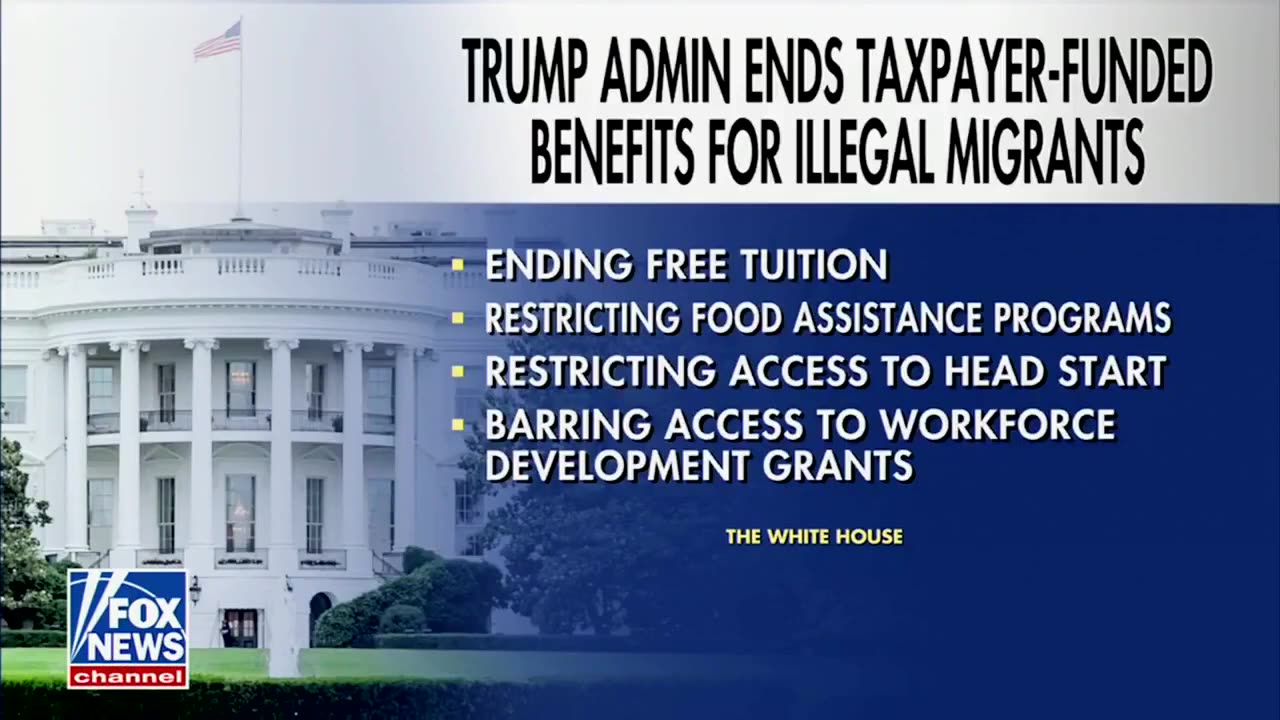 TRUMP ADMIN ENDS TAXPAYER-FUNDED BENEFITS FOR ILLEGAL MIGRANTS

• ENDING FREE TUITION
• RESTRICTING FOOD ASSISTANCE PROGRAMS
• RESTRICTING ACCESS TO HEAD START
• BARRING ACCESS TO WORKFORCE DEVELOPMENT GRANTS

THE WHITE HOUSE

FOX NEWS channel